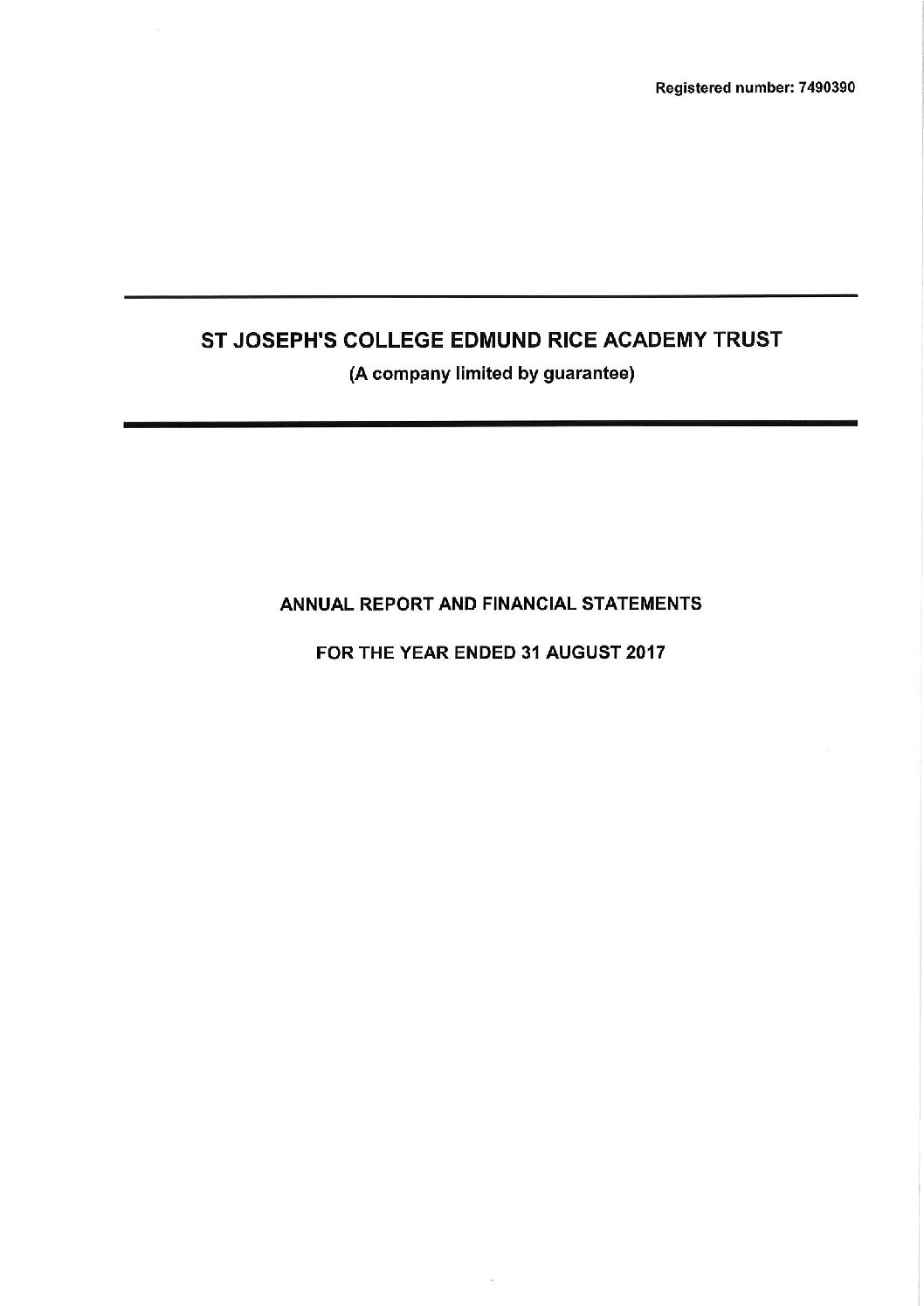 Registered number: 7490390

ST JOSEPH'S COLLEGE EDMUND RICE ACADEMY TRUST

(A company limited by guarantee)

ANNUAL REPORT AND FINANCIAL STATEMENTS

FOR THE YEAR ENDED 31 AUGUST 2017